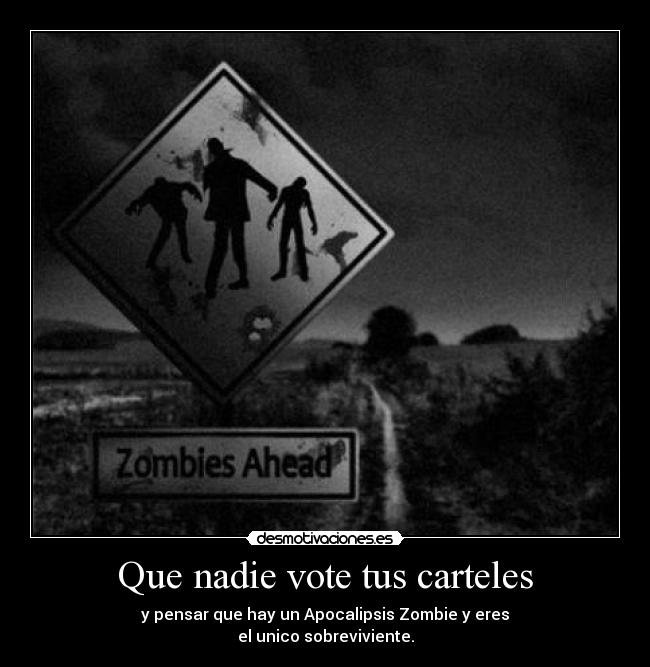 Zombies Ahead

desmotivaciones.es

Que nadie vote tus carteles

y pensar que hay un Apocalipsis Zombie y eres el unico sobreviviente.